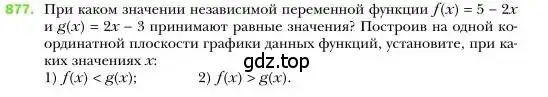 877. При каком значении независимой переменной функции $f(x) = 5 - 2x$ и $g(x) = 2x - 3$ принимают равные значения? Построив на одной координатной плоскости графики данных функций, установите, при каких значениях $x$:

gdz.top

1) $f(x) < g(x)$; 2) $f(x) > g(x)$.